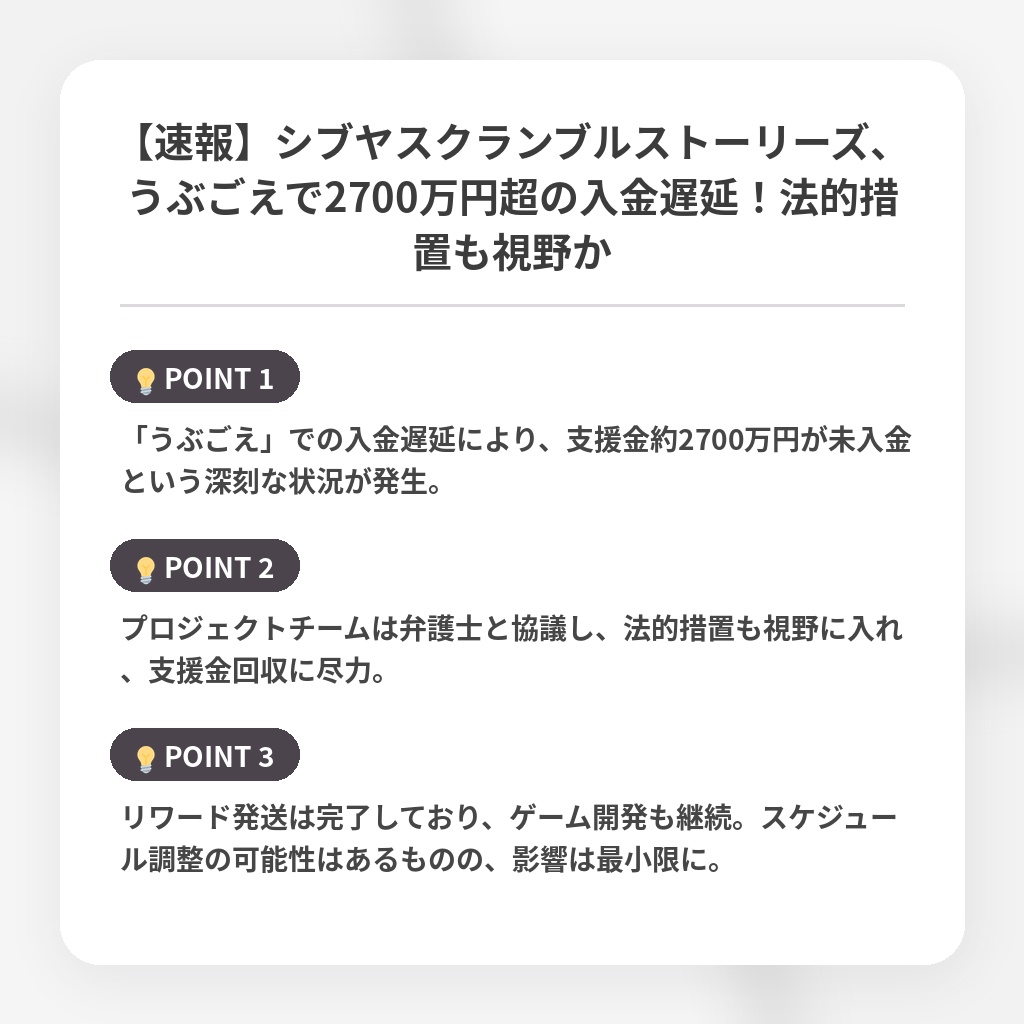 【速報】シブヤスクランブルストーリーズ、うぶごえで2700万円超の入金遅延！法的措置も視野か

POINT 1

「うぶごえ」での入金遅延により、支援金約2700万円が未入金という深刻な状況が発生。

POINT 2

プロジェクトチームは弁護士と協議し、法的措置も視野に入れ、支援金回収に尽力。

POINT 3

リワード発送は完了しており、ゲーム開発も継続。スケジュール調整の可能性はあるものの、影響は最小限に。